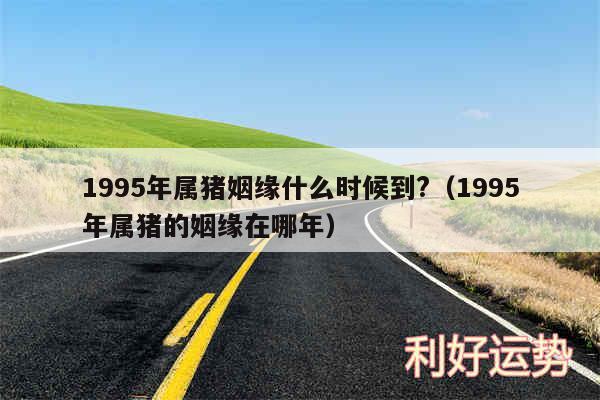 1995年属猪姻缘什么时候到?（1995年属猪的姻缘在哪年）

利好运势